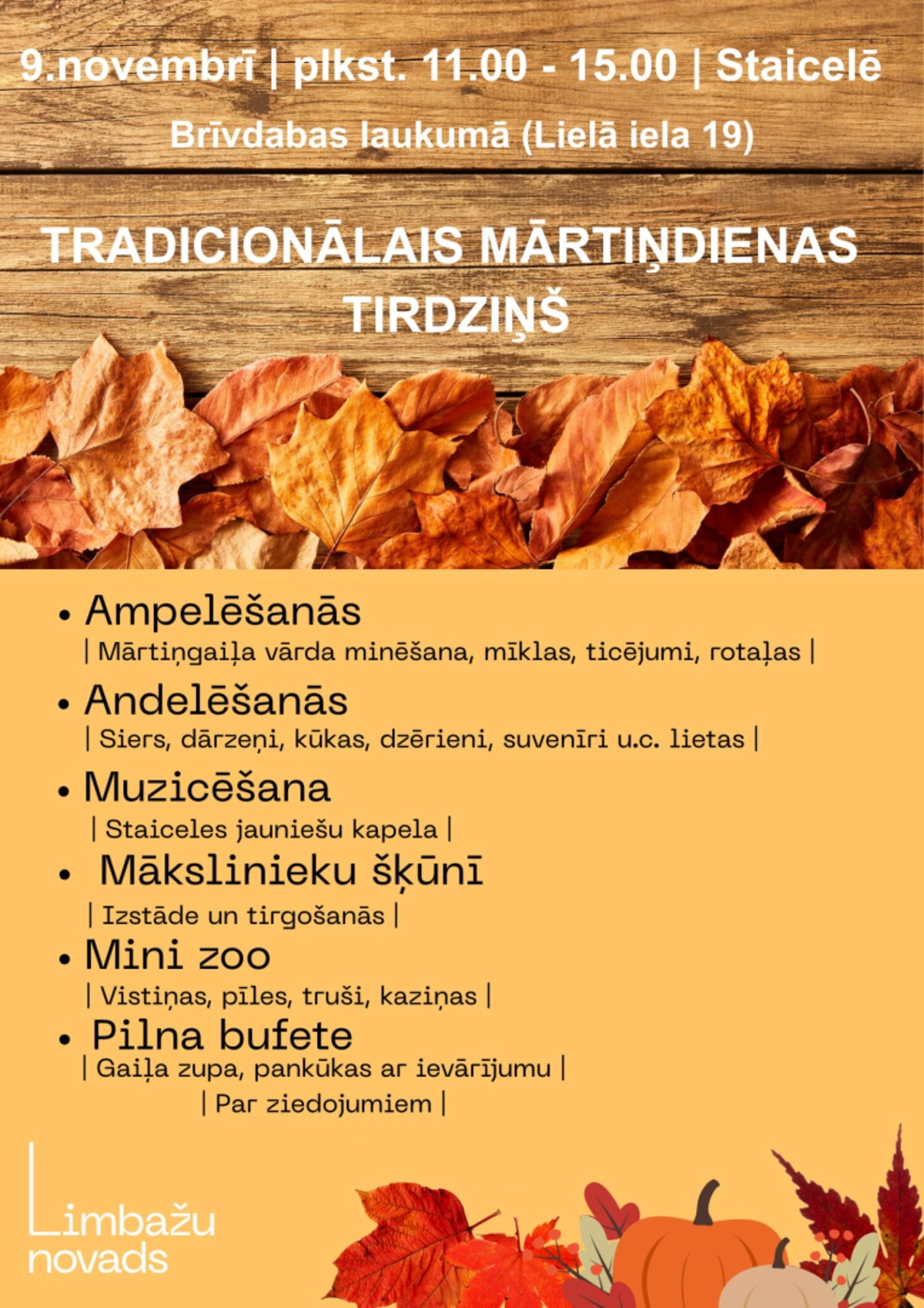 9.novembrī | plkst. 11.00 - 15.00 | Staicelē

Brīvdabas laukumā (Lielā iela 19)

TRADICIONĀLAIS MĀRTIŅDIENAS TIRDZIŅŠ

• Ampelēšanās
| Mārtiņgaiļa vārda minēšana, mīklas, ticējumi, rotaļas |

• Andelēšanās
| Siers, dārzeņi, kūkas, dzērieni, suvenīri u.c. lietas |

• Muzicēšana
| Staiceles jauniešu kapela |

• Mākslinieku šķūnī
| Izstāde un tirgošanās |

• Mini zoo
| Vistiņas, pīles, truši, kaziņas |

• Pilna bufete
| Gaiļa zupa, pankūkas ar ievārījumu |
| Par ziedojumiem |

Limbažu
novads